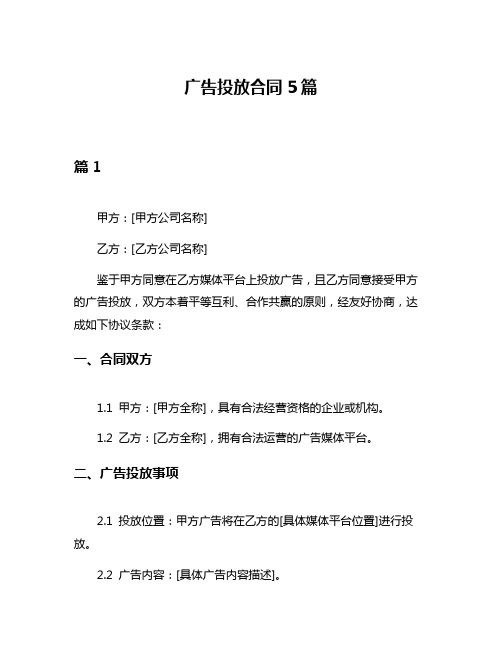 广告投放合同 5 篇

篇 1

甲方：[甲方公司名称]

乙方：[乙方公司名称]

鉴于甲方同意在乙方媒体平台上投放广告，且乙方同意接受甲方的广告投放，双方本着平等互利、合作共赢的原则，经友好协商，达成如下协议条款：

一、合同双方

1.1 甲方：[甲方全称]，具有合法经营资格的企业或机构。

1.2 乙方：[乙方全称]，拥有合法运营的广告媒体平台。

二、广告投放事项

2.1 投放位置：甲方广告将在乙方的[具体媒体平台位置]进行投放。

2.2 广告内容：[具体广告内容描述]。